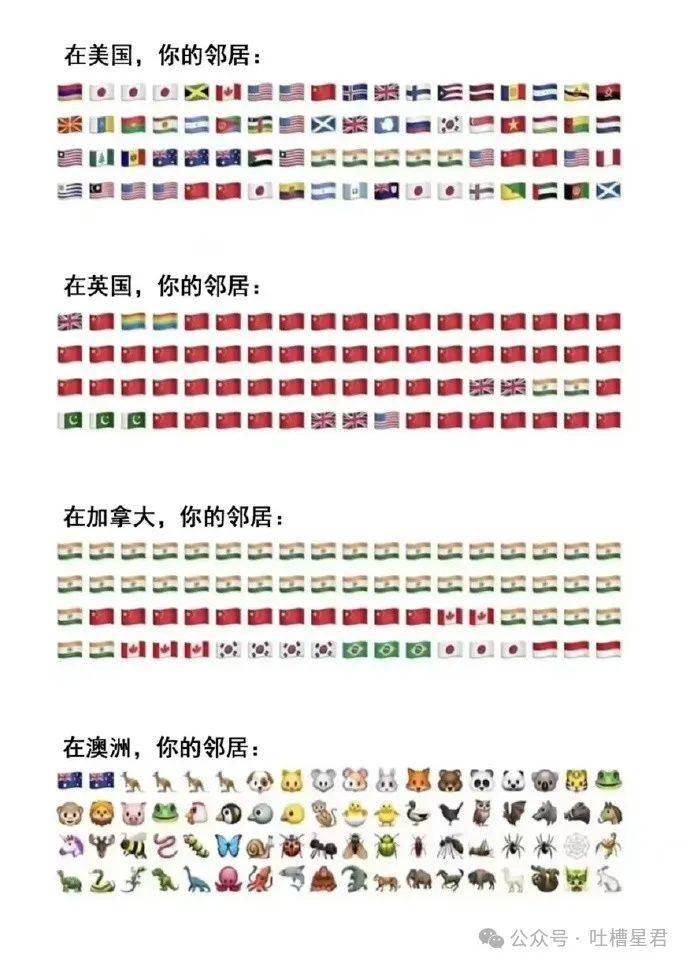 在美国，你的邻居：

在英国，你的邻居：

在加拿大，你的邻居：

在澳洲，你的邻居：

公众号 · 吐槽星君